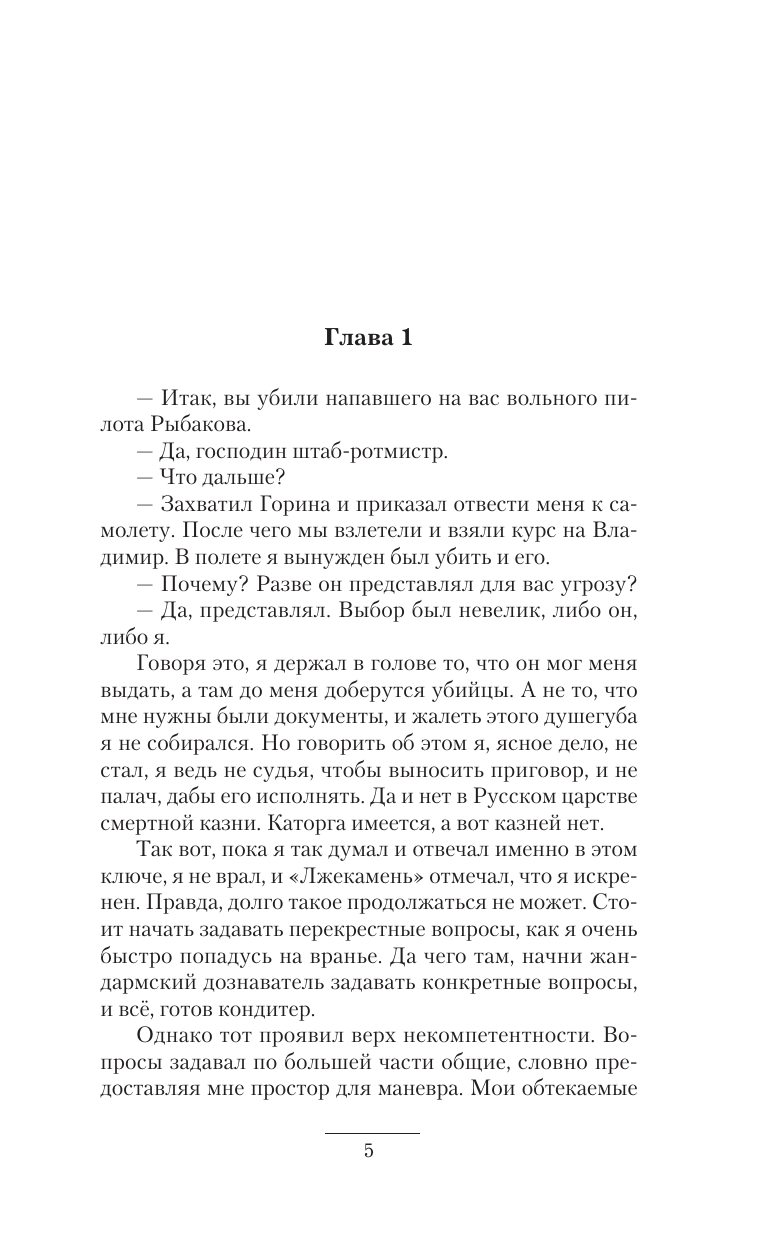 Глава 1

— Итак, вы убили напавшего на вас вольного пилота Рыбакова.

— Да, господин штаб-ротмистр.

— Что дальше?

— Захватил Горина и приказал отвести меня к самолету. После чего мы взлетели и взяли курс на Владимир. В полете я вынужден был убить и его.

— Почему? Разве он представлял для вас угрозу?

— Да, представлял. Выбор был невелик, либо он, либо я.

Говоря это, я держал в голове то, что он мог меня выдать, а там до меня доберутся убийцы. А не то, что мне нужны были документы, и жалеть этого душегуба я не собирался. Но говорить об этом я, ясное дело, не стал, я ведь не судья, чтобы выносить приговор, и не палач, дабы его исполнять. Да и нет в Русском царстве смертной казни. Каторга имеется, а вот казней нет.

Так вот, пока я так думал и отвечал именно в этом ключе, я не врал, и «Лжекамень» отмечал, что я искренен. Правда, долго такое продолжаться не может. Стоит начать задавать перекрестные вопросы, как я очень быстро попадусь на вранье. Да чего там, начни жандармский дознаватель задавать конкретные вопросы, и всё, готов кондитер.

Однако тот проявил верх некомпетентности. Вопросы задавал по большей части общие, словно предоставляя мне простор для маневра. Мои обтекаемые

5